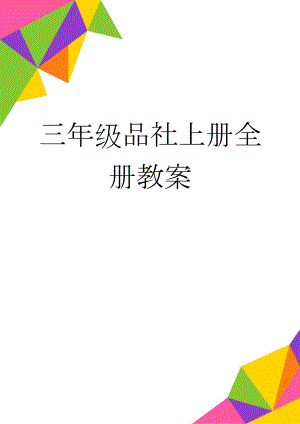 三年级品社上册全册教案